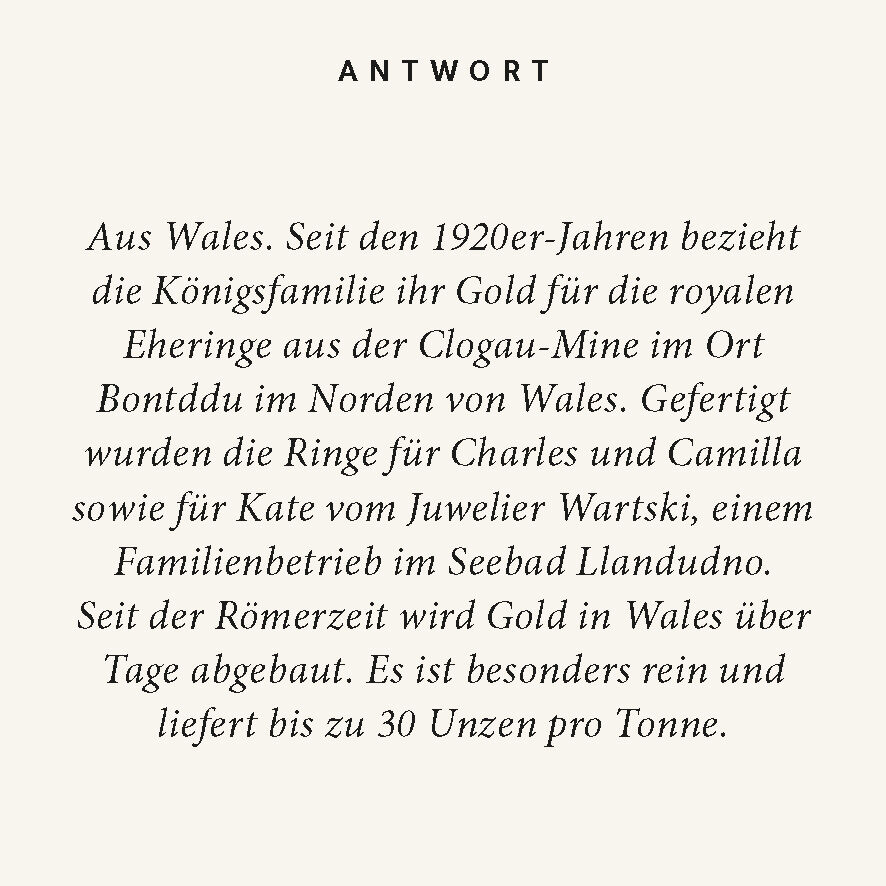 ANTWORT

Aus Wales. Seit den 1920er-Jahren bezieht die Königsfamilie ihr Gold für die royalen Eheringe aus der Clogau-Mine im Ort Bontddu im Norden von Wales. Gefertigt wurden die Ringe für Charles und Camilla sowie für Kate vom Juwelier Wartski, einem Familienbetrieb im Seebad Llandudno. Seit der Römerzeit wird Gold in Wales über Tage abgebaut. Es ist besonders rein und liefert bis zu 30 Unzen pro Tonne.